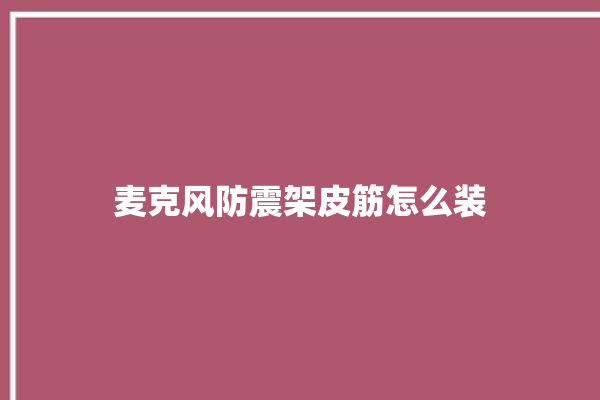 麦克风防震架皮筋怎么装